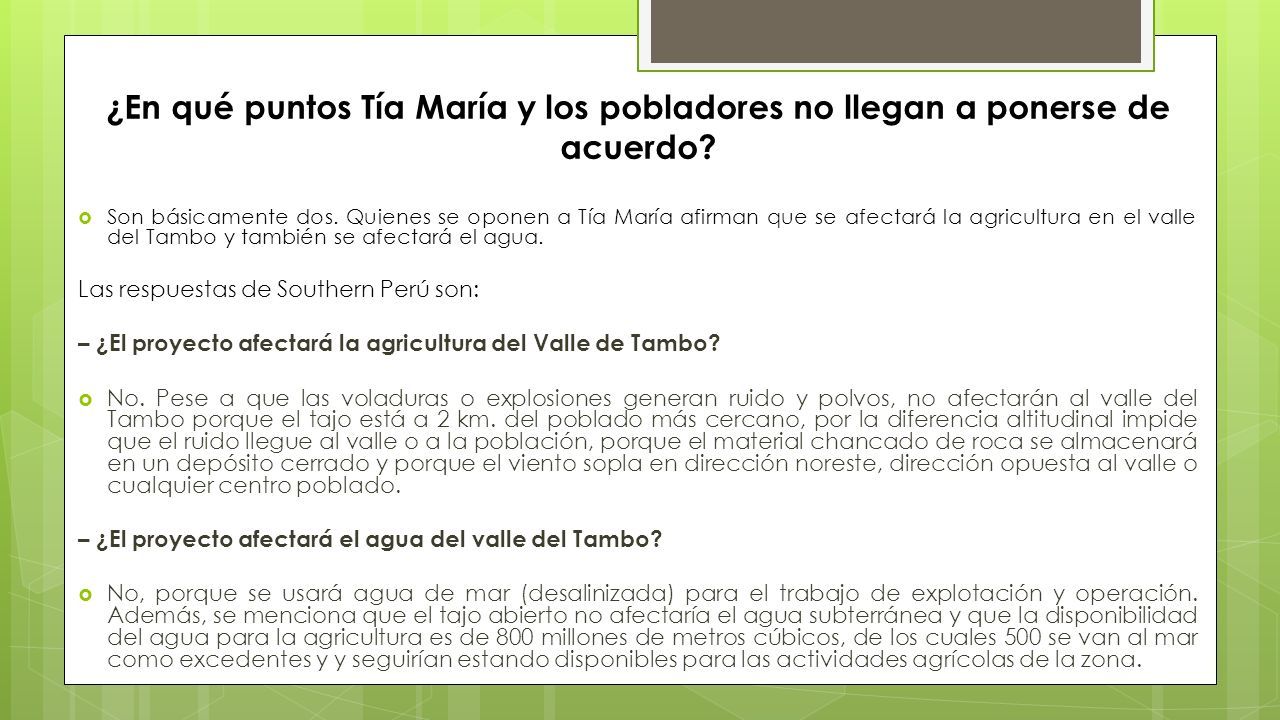 ¿En qué puntos Tía María y los pobladores no llegan a ponerse de acuerdo?

Son básicamente dos. Quienes se oponen a Tía María afirman que se afectará la agricultura en el valle del Tambo y también se afectará el agua.

Las respuestas de Southern Perú son:

– ¿El proyecto afectará la agricultura del Valle de Tambo?

No. Pese a que las voladuras o explosiones generan ruido y polvos, no afectarán al valle del Tambo porque el tajo está a 2 km. del poblado más cercano, por la diferencia altitudinal impide que el ruido llegue al valle o a la población, porque el material chancado de roca se almacenará en un depósito cerrado y porque el viento sopla en dirección noreste, dirección opuesta al valle o cualquier centro poblado.

– ¿El proyecto afectará el agua del valle del Tambo?

No, porque se usará agua de mar (desalinizada) para el trabajo de explotación y operación. Además, se menciona que el tajo abierto no afectaría el agua subterránea y que la disponibilidad del agua para la agricultura es de 800 millones de metros cúbicos, de los cuales 500 se van al mar como excedentes y y seguirían estando disponibles para las actividades agrícolas de la zona.